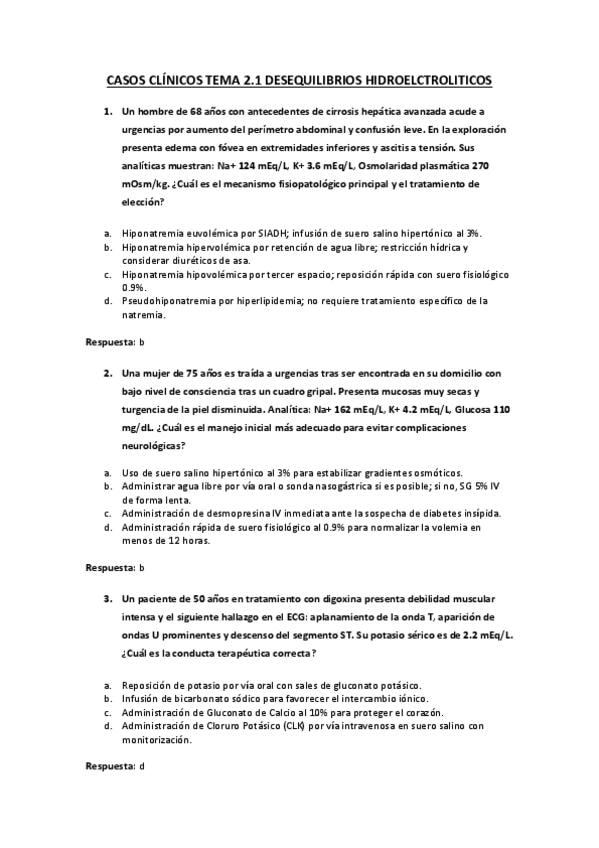 CASOS CLÍNICOS TEMA 2.1 DESEQUILIBRIOS HIDROELCTROLITICOS

1. Un hombre de 68 años con antecedentes de cirrosis hepática avanzada acude a urgencias por aumento del perímetro abdominal y confusión leve. En la exploración presenta edema con fóvea en extremidades inferiores y ascitis a tensión. Sus analíticas muestran: Na+ 124 mEq/L, K+ 3.6 mEq/L, Osmolaridad plasmática 270 mOsm/kg. ¿Cuál es el mecanismo fisiopatológico principal y el tratamiento de elección?

a. Hiponatremia euvolémica por SIADH; infusión de suero salino hipertónico al 3%.
b. Hiponatremia hipervolémica por retención de agua libre; restricción hídrica y considerar diuréticos de asa.
c. Hiponatremia hipovolémica por tercer espacio; reposición rápida con suero fisiológico 0.9%.
d. Pseudohiponatremia por hiperlipidemia; no requiere tratamiento específico de la natremia.

Respuesta: b

2. Una mujer de 75 años es traída a urgencias tras ser encontrada en su domicilio con bajo nivel de consciencia tras un cuadro gripal. Presenta mucosas muy secas y turgencia de la piel disminuida. Analítica: Na+ 162 mEq/L, K+ 4.2 mEq/L, Glucosa 110 mg/dL. ¿Cuál es el manejo inicial más adecuado para evitar complicaciones neurológicas?

a. Uso de suero salino hipertónico al 3% para estabilizar gradientes osmóticos.
b. Administrar agua libre por vía oral o sonda nasogástrica si es posible; si no, SG 5% IV de forma lenta.
c. Administración de desmopresina IV inmediata ante la sospecha de diabetes insípida.
d. Administración rápida de suero fisiológico al 0.9% para normalizar la volemia en menos de 12 horas.

Respuesta: b

3. Un paciente de 50 años en tratamiento con digoxina presenta debilidad muscular intensa y el siguiente hallazgo en el ECG: aplanamiento de la onda T, aparición de ondas U prominentes y descenso del segmento ST. Su potasio sérico es de 2.2 mEq/L. ¿Cuál es la conducta terapéutica correcta?

a. Reposición de potasio por vía oral con sales de gluconato potásico.
b. Infusión de bicarbonato sódico para favorecer el intercambio iónico.
c. Administración de Gluconato de Calcio al 10% para proteger el corazón.
d. Administración de Cloruro Potásico (CLK) por vía intravenosa en suero salino con monitorización.

Respuesta: d